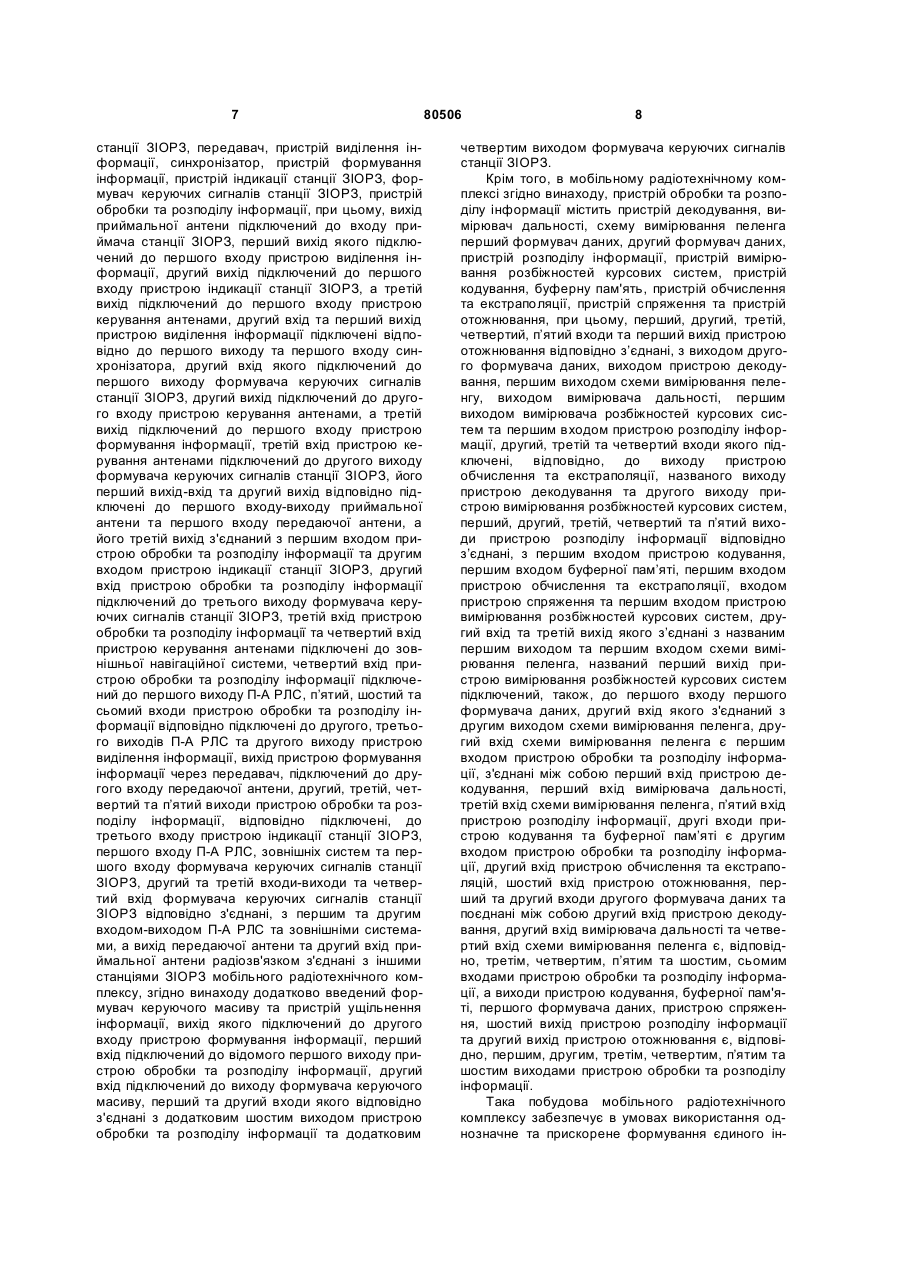 7 80506 8

станції ЗІОРЗ, передавач, пристрій виділення інформації, синхронізатор, пристрій формування інформації, пристрій індикації станції ЗІОРЗ, формувач керуючих сигналів станції ЗІОРЗ, пристрій обробки та розподілу інформації, при цьому, вихід приймальної антени підключений до входу приймача станції ЗІОРЗ, перший вихід якого підключений до першого входу пристрою виділення інформації, другий вихід підключений до першого входу пристрою індикації станції ЗІОРЗ, а третій вихід підключений до першого входу пристрою керування антенами, другий вхід та перший вихід пристрою виділення інформації підключені відповідно до першого виходу та першого входу синхронізатора, другий вхід якого підключений до першого виходу формувача керуючих сигналів станції ЗІОРЗ, другий вихід підключений до другого входу пристрою керування антенами, а третій вихід підключений до першого входу пристрою формування інформації, третій вхід пристрою керування антенами підключений до другого виходу формувача керуючих сигналів станції ЗІОРЗ, його перший вихід-вхід та другий вихід відповідно підключені до першого входу-виходу приймальної антени та першого входу передаючої антени, а його третій вихід з'єднаний з першим входом пристрою обробки та розподілу інформації та другим входом пристрою індикації станції ЗІОРЗ, другий вхід пристрою обробки та розподілу інформації підключений до третього виходу формувача керуючих сигналів станції ЗІОРЗ, третій вхід пристрою обробки та розподілу інформації та четвертий вхід пристрою керування антенами підключені до зовнішньої навігаційної системи, четвертий вхід пристрою обробки та розподілу інформації підключений до першого виходу П-А РЛС, п'ятий, шостий та сьомий входи пристрою обробки та розподілу інформації відповідно підключені до другого, третього виходів П-А РЛС та другого виходу пристрою виділення інформації, вихід пристрою формування інформації через передавач, підключений до другого входу передаючої антени, другий, третій, четвертий та п'ятий виходи пристрою обробки та розподілу інформації, відповідно підключені, до третього входу пристрою індикації станції ЗІОРЗ, першого входу П-А РЛС, зовнішніх систем та першого входу формувача керуючих сигналів станції ЗІОРЗ, другий та третій входи-виходи та четвертий вхід формувача керуючих сигналів станції ЗІОРЗ відповідно з'єднані, з першим та другим входом-виходом П-А РЛС та зовнішніми системами, а вихід передаючої антени та другий вхід приймальної антени радіозв'язком з'єднані з іншими станціями ЗІОРЗ мобільного радіотехнічного комплексу, згідно винаходу додатково введений формувач керуючого масиву та пристрій ущільнення інформації, вихід якого підключений до другого входу пристрою формування інформації, перший вхід підключений до відомого першого виходу пристрою обробки та розподілу інформації, другий вхід підключений до виходу формувача керуючого масиву, перший та другий входи якого відповідно з'єднані з додатковим шостим виходом пристрою обробки та розподілу інформації та додатковим четвертим виходом формувача керуючих сигналів станції ЗІОРЗ.

Крім того, в мобільному радіотехнічному комплексі згідно винаходу, пристрій обробки та розподілу інформації містить пристрій декодування, вимірювач дальності, схему вимірювання пеленга перший формувач даних, другий формувач даних, пристрій розподілу інформації, пристрій вимірювання розбіжностей курсових систем, пристрій кодування, буферну пам'ять, пристрій обчислення та екстраполяції, пристрій спряження та пристрій отожнювання, при цьому, перший, другий, третій, четвертий, п'ятий входи та перший вихід пристрою отожнювання відповідно з'єднані, з виходом другого формувача даних, виходом пристрою декодування, першим виходом схеми вимірювання пеленгу, виходом вимірювача дальності, першим виходом вимірювача розбіжностей курсових систем та першим входом пристрою розподілу інформації, другий, третій та четвертий входи якого підключені, відповідно, до виходу пристрою обчислення та екстраполяції, названого виходу пристрою декодування та другого виходу пристрою вимірювання розбіжностей курсових систем, перший, другий, третій, четвертий та п'ятий виходи пристрою розподілу інформації відповідно з'єднані, з першим входом пристрою кодування, першим входом буферної пам'яті, першим входом пристрою обчислення та екстраполяції, входом пристрою спряження та першим входом пристрою вимірювання розбіжностей курсових систем, другий вхід та третій вихід якого з'єднані з названим першим виходом та першим входом схеми вимірювання пеленга, названий перший вихід пристрою вимірювання розбіжностей курсових систем підключений, також, до першого входу першого формувача даних, другий вхід якого з'єднаний з другим виходом схеми вимірювання пеленга, другий вхід схеми вимірювання пеленга є першим входом пристрою обробки та розподілу інформації, з'єднані між собою перший вхід пристрою декодування, перший вхід вимірювача дальності, третій вхід схеми вимірювання пеленга, п'ятий вхід пристрою розподілу інформації, другі входи пристрою кодування та буферної пам'яті є другим входом пристрою обробки та розподілу інформації, другий вхід пристрою обчислення та екстраполяції, шостий вхід пристрою отожнювання, перший та другий входи другого формувача даних та поєднані між собою другий вхід пристрою декодування, другий вхід вимірювача дальності та четвертий вхід схеми вимірювання пеленга є, відповідно, третім, четвертим, п'ятим та шостим, сьомим входами пристрою обробки та розподілу інформації, а виходи пристрою кодування, буферної пам'яті, першого формувача даних, пристрою спряження, шостий вихід пристрою розподілу інформації та другий вихід пристрою отожнювання є, відповідно, першим, другим, третім, четвертим, п'ятим та шостим виходами пристрою обробки та розподілу інформації.

Така побудова мобільного радіотехнічного комплексу забезпечує в умовах використання однозначне та прискорене формування єдиного ін-